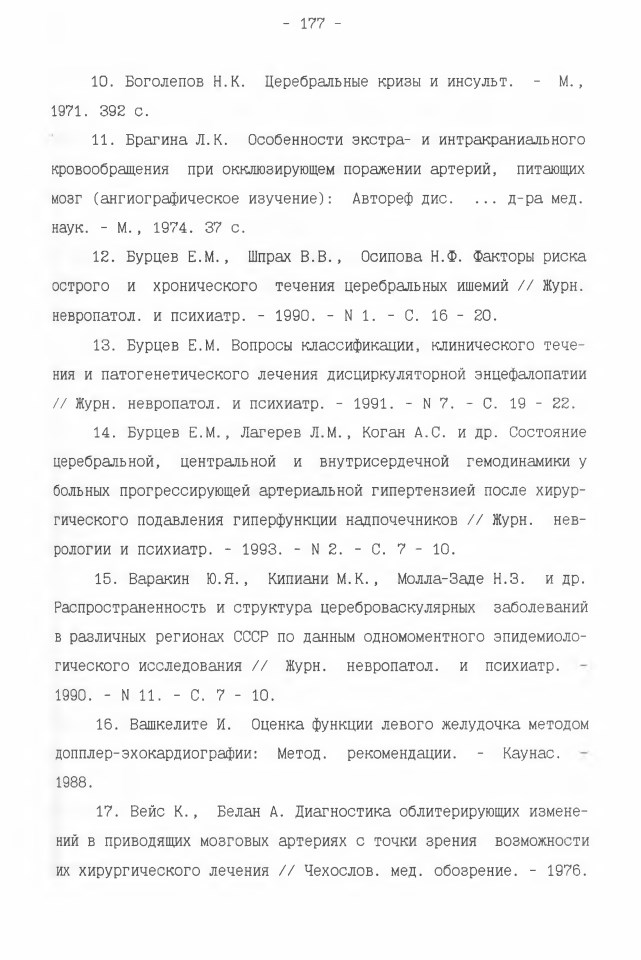 - 177 -

10. Боголепов Н.К. Церебральные кризы и инсульт. - М., 1971. 392 с.

11. Брагина Л.К. Особенности экстра- и интракраниального кровообращения при окклюзирующем поражении артерий, питающих мозг (ангиографическое изучение): Автореф дис. ... д-ра мед. наук. - М., 1974. 37 с.

12. Бурцев Е.М., Шпрах В.В., Осипова Н.Ф. Факторы риска острого и хронического течения церебральных ишемий // Журн. невропатол. и психиатр. - 1990. - N 1. - С. 16 - 20.

13. Бурцев Е.М. Вопросы классификации, клинического течения и патогенетического лечения дисциркуляторной энцефалопатии // Журн. невропатол. и психиатр. - 1991. - N 7. - С. 19 - 22.

14. Бурцев Е.М., Лагерев Л.М., Коган А.С. и др. Состояние церебральной, центральной и внутрисердечной гемодинамики у больных прогрессирующей артериальной гипертензией после хирургического подавления гиперфункции надпочечников // Журн. неврологии и психиатр. - 1993. - N 2. - С. 7 - 10.

15. Варакин Ю.Я., Кипиани М.К., Молла-Заде Н.З. и др. Распространенность и структура цереброваскулярных заболеваний в различных регионах СССР по данным одномоментного эпидемиологического исследования // Журн. невропатол. и психиатр. - 1990. - N 11. - С. 7 - 10.

16. Вашкелите И. Оценка функции левого желудочка методом допплер-эхокардиографии: Метод. рекомендации. - Каунас. - 1988.

17. Вейс К., Белан А. Диагностика облитерирующих изменений в приводящих мозговых артериях с точки зрения возможности их хирургического лечения // Чехослов. мед. обозрение. - 1976.